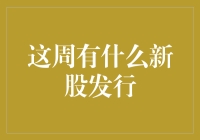 这周有什么新股发行